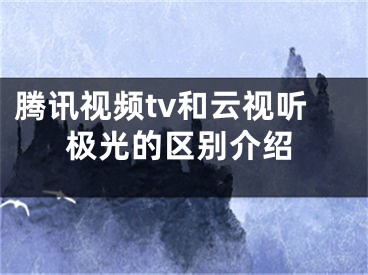 腾讯视频tv和云视听极光的区别介绍